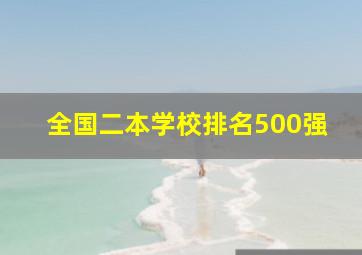 全国二本学校排名500强